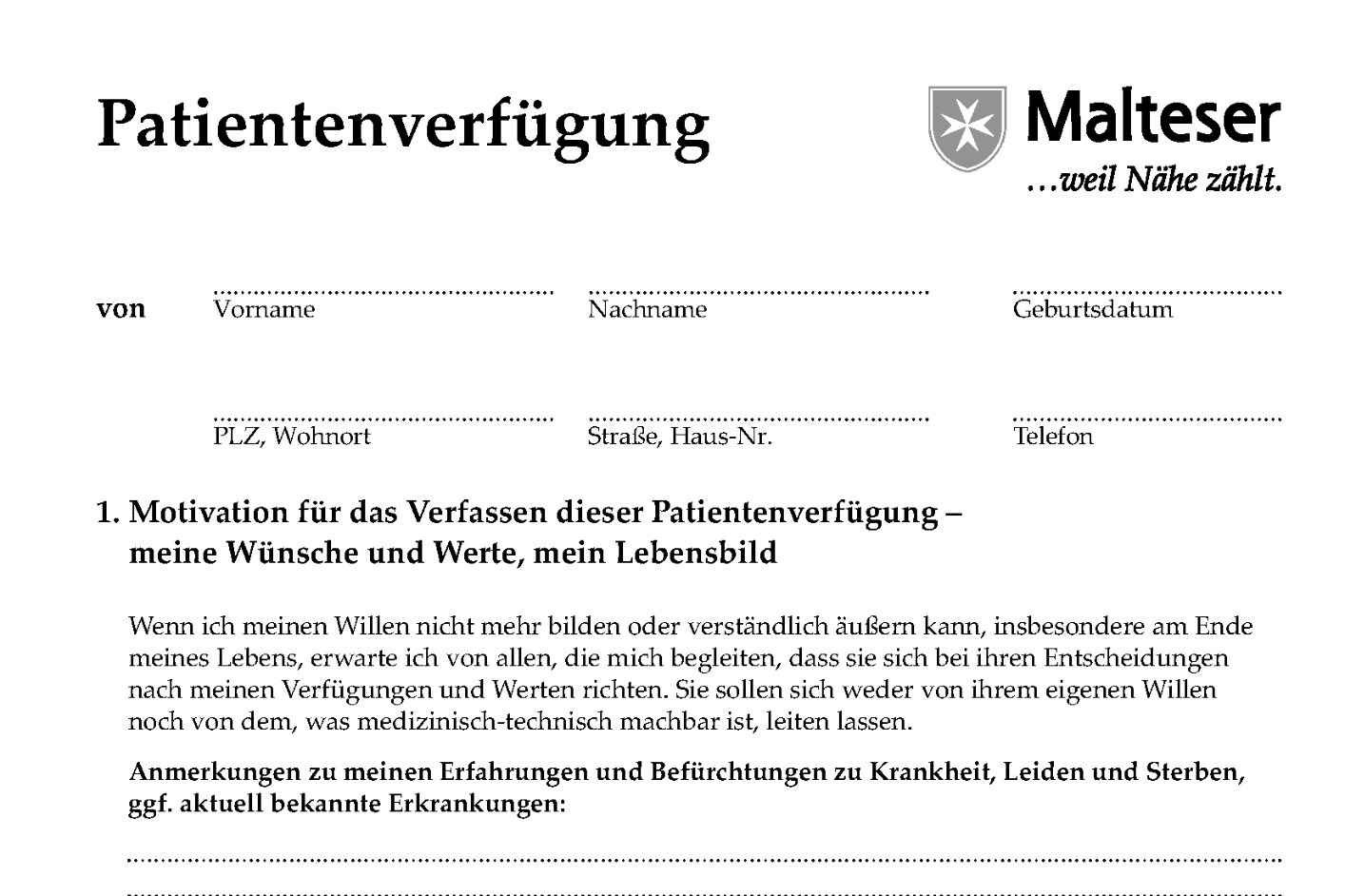 Patientenverfügung

Malteser
…weil Nähe zählt.

von Vorname Nachname Geburtsdatum

PLZ, Wohnort Straße, Haus-Nr. Telefon

1. Motivation für das Verfassen dieser Patientenverfügung – meine Wünsche und Werte, mein Lebensbild

Wenn ich meinen Willen nicht mehr bilden oder verständlich äußern kann, insbesondere am Ende meines Lebens, erwarte ich von allen, die mich begleiten, dass sie sich bei ihren Entscheidungen nach meinen Verfügungen und Werten richten. Sie sollen sich weder von ihrem eigenen Willen noch von dem, was medizinisch-technisch machbar ist, leiten lassen.

Anmerkungen zu meinen Erfahrungen und Befürchtungen zu Krankheit, Leiden und Sterben, ggf. aktuell bekannte Erkrankungen: